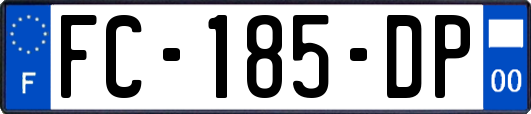 F
FC-185-DP
00